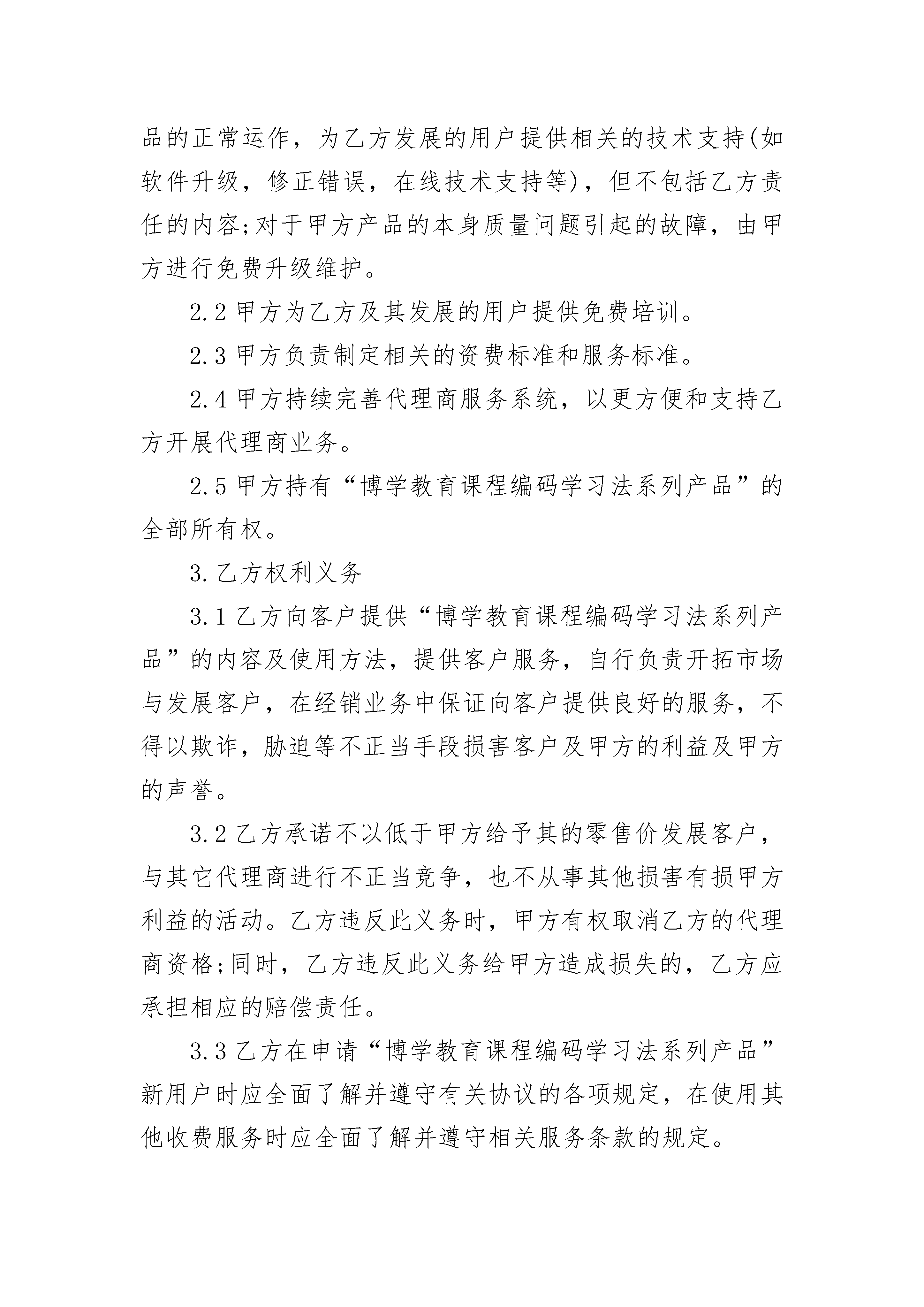 品的正常运作，为乙方发展的用户提供相关的技术支持(如软件升级，修正错误，在线技术支持等)，但不包括乙方责任的内容;对于甲方产品的本身质量问题引起的故障，由甲方进行免费升级维护。

2.2 甲方为乙方及其发展的用户提供免费培训。

2.3 甲方负责制定相关的资费标准和服务标准。

2.4 甲方持续完善代理商服务系统，以更方便和支持乙方开展代理商业务。

2.5 甲方持有“博学教育课程编码学习法系列产品”的全部所有权。

3. 乙方权利义务

3.1 乙方向客户提供“博学教育课程编码学习法系列产品”的内容及使用方法，提供客户服务，自行负责开拓市场与发展客户，在经销业务中保证向客户提供良好的服务，不得以欺诈，胁迫等不正当手段损害客户及甲方的利益及甲方的声誉。

3.2 乙方承诺不以低于甲方给予其的零售价发展客户，与其它代理商进行不正当竞争，也不从事其他损害有损甲方利益的活动。乙方违反此义务时，甲方有权取消乙方的代理商资格;同时，乙方违反此义务给甲方造成损失的，乙方应承担相应的赔偿责任。

3.3 乙方在申请“博学教育课程编码学习法系列产品”新用户时应全面了解并遵守有关协议的各项规定，在使用其他收费服务时应全面了解并遵守相关服务条款的规定。